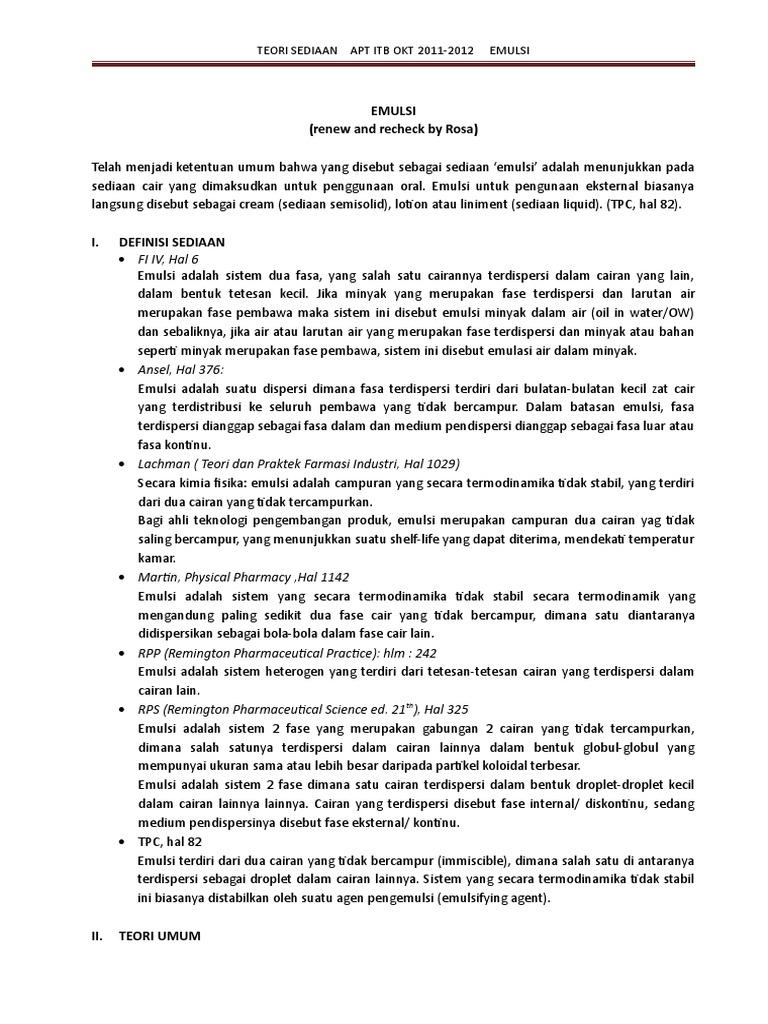 TEORI SEDIAAN APT ITB OKT 2011-2012 EMULSI

EMULSI
(renew and recheck by Rosa)

Telah menjadi ketentuan umum bahwa yang disebut sebagai sediaan 'emulsi' adalah menunjukkan pada sediaan cair yang dimaksudkan untuk penggunaan oral. Emulsi untuk pengunaan eksternal biasanya langsung disebut sebagai cream (sediaan semisolid), lotion atau liniment (sediaan liquid). (TPC, hal 82).

I. DEFINISI SEDIAAN

• FI IV, Hal 6
Emulsi adalah sistem dua fasa, yang salah satu cairannya terdispersi dalam cairan yang lain, dalam bentuk tetesan kecil. Jika minyak yang merupakan fase terdispersi dan larutan air merupakan fase pembawa maka sistem ini disebut emulsi minyak dalam air (oil in water/OW) dan sebaliknya, jika air atau larutan air yang merupakan fase terdispersi dan minyak atau bahan seperti minyak merupakan fase pembawa, sistem ini disebut emulasi air dalam minyak.

• Ansel, Hal 376:
Emulsi adalah suatu dispersi dimana fasa terdispersi terdiri dari bulatan-bulatan kecil zat cair yang terdistribusi ke seluruh pembawa yang tidak bercampur. Dalam batasan emulsi, fasa terdispersi dianggap sebagai fasa dalam dan medium pendispersi dianggap sebagai fasa luar atau fasa kontinu.

• Lachman ( Teori dan Praktek Farmasi Industri, Hal 1029)
Secara kimia fisika: emulsi adalah campuran yang secara termodinamika tidak stabil, yang terdiri dari dua cairan yang tidak tercampurkan.
Bagi ahli teknologi pengembangan produk, emulsi merupakan campuran dua cairan yag tidak saling bercampur, yang menunjukkan suatu shelf-life yang dapat diterima, mendekati temperatur kamar.

• Martin, Physical Pharmacy ,Hal 1142
Emulsi adalah sistem yang secara termodinamika tidak stabil secara termodinamik yang mengandung paling sedikit dua fase cair yang tidak bercampur, dimana satu diantaranya didispersikan sebagai bola-bola dalam fase cair lain.

• RPP (Remington Pharmaceutical Practice): hlm : 242
Emulsi adalah sistem heterogen yang terdiri dari tetesan-tetesan cairan yang terdispersi dalam cairan lain.

• RPS (Remington Pharmaceutical Science ed. $21^{th}$), Hal 325
Emulsi adalah sistem 2 fase yang merupakan gabungan 2 cairan yang tidak tercampurkan, dimana salah satunya terdispersi dalam cairan lainnya dalam bentuk globul-globul yang mempunyai ukuran sama atau lebih besar daripada partikel koloidal terbesar.
Emulsi adalah sistem 2 fase dimana satu cairan terdispersi dalam bentuk droplet-droplet kecil dalam cairan lainnya lainnya. Cairan yang terdispersi disebut fase internal/ diskontinu, sedang medium pendispersinya disebut fase eksternal/ kontinu.

• TPC, hal 82
Emulsi terdiri dari dua cairan yang tidak bercampur (immiscible), dimana salah satu di antaranya terdispersi sebagai droplet dalam cairan lainnya. Sistem yang secara termodinamika tidak stabil ini biasanya distabilkan oleh suatu agen pengemulsi (emulsifying agent).

II. TEORI UMUM